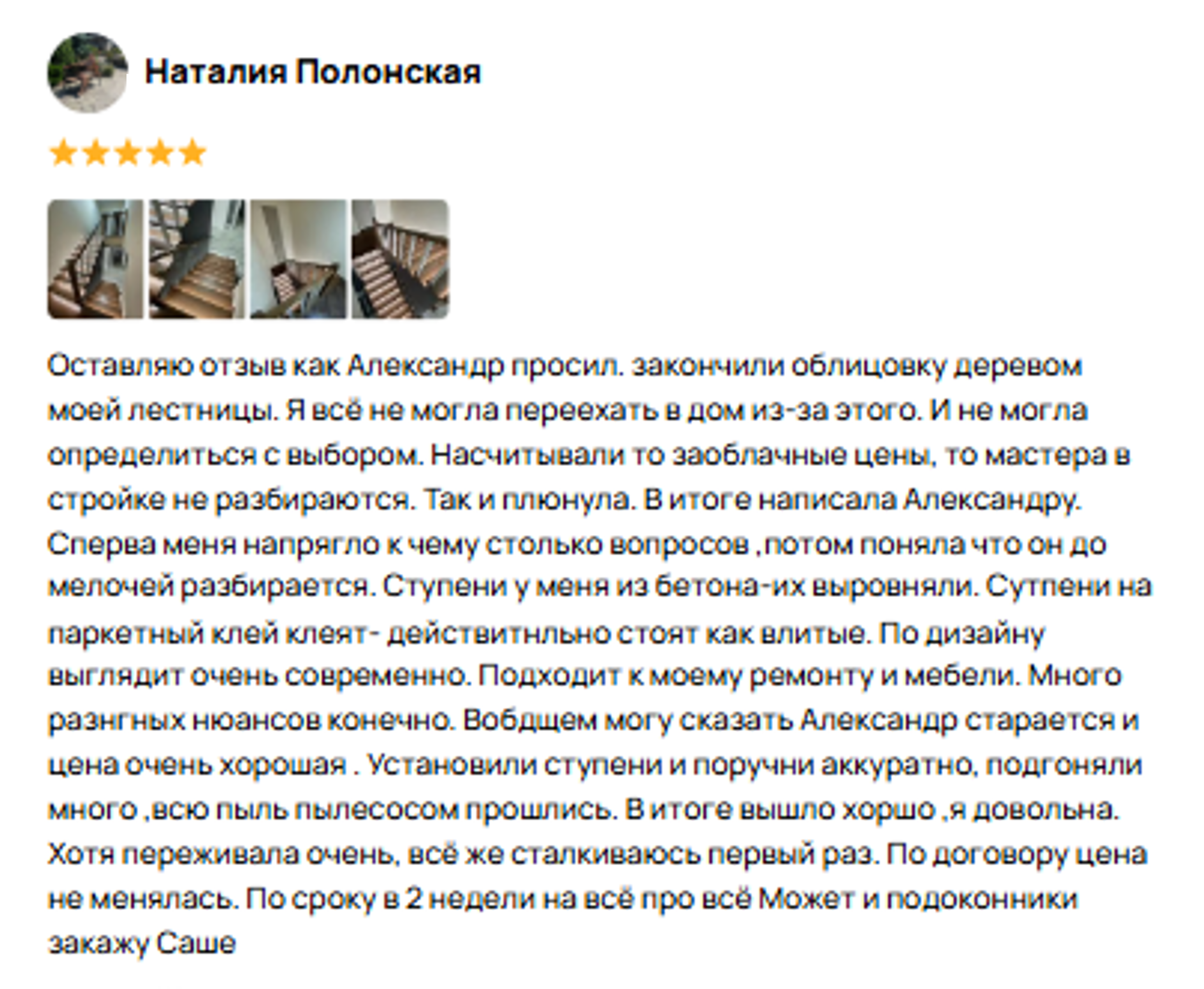 Наталия Полонская

Оставляю отзыв как Александр просил. закончили облицовку деревом моей лестницы. Я всё не могла переехать в дом из-за этого. И не могла определиться с выбором. Насчитывали то заоблачные цены, то мастера в стройке не разбираются. Так и плюнула. В итоге написала Александру. Сперва меня напрягло к чему столько вопросов ,потом поняла что он до мелочей разбирается. Ступени у меня из бетона-их выровняли. Сутпени на паркетный клей клеят- действитнльно стоят как влитые. По дизайну выглядит очень современно. Подходит к моему ремонту и мебели. Много разнгных нюансов конечно. Вобдщем могу сказать Александр старается и цена очень хорошая . Установили ступени и поручни аккуратно, подгоняли много ,всю пыль пылесосом прошлись. В итоге вышло хоршо ,я довольна. Хотя переживала очень, всё же сталкиваюсь первый раз. По договору цена не менялась. По сроку в 2 недели на всё про всё Может и подоконники закажу Саше